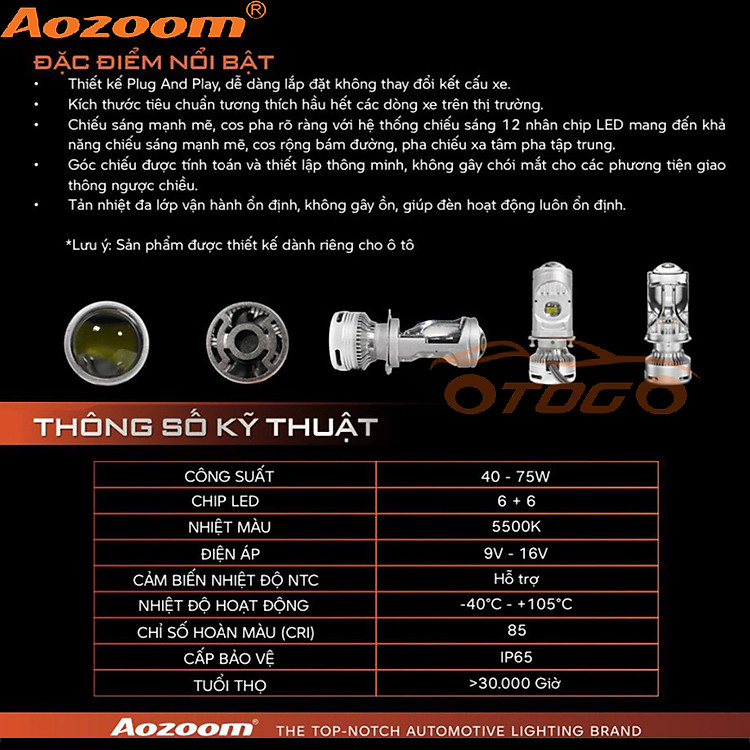 Aozoom®

ĐẶC ĐIỂM NỔI BẬT

• Thiết kế Plug And Play, dễ dàng lắp đặt không thay đổi kết cấu xe.
• Kích thước tiêu chuẩn tương thích hầu hết các dòng xe trên thị trường.
• Chiếu sáng mạnh mẽ, cos pha rõ ràng với hệ thống chiếu sáng 12 nhân chip LED mang đến khả năng chiếu sáng mạnh mẽ, cos rộng bám đường, pha chiếu xa tâm pha tập trung.
• Góc chiếu được tính toán và thiết lập thông minh, không gây chói mắt cho các phương tiện giao thông ngược chiều.
• Tản nhiệt đa lớp vận hành ổn định, không gây ồn, giúp đèn hoạt động luôn ổn định.

*Lưu ý: Sản phẩm được thiết kế dành riêng cho ô tô

OTOGO

THÔNG SỐ KỸ THUẬT

| CÔNG SUẤT | 40 - 75W |
|---|---|
| CHIP LED | 6 + 6 |
| NHIỆT MÀU | 5500K |
| ĐIỆN ÁP | 9V - 16V |
| CẢM BIẾN NHIỆT ĐỘ NTC | Hỗ trợ |
| NHIỆT ĐỘ HOẠT ĐỘNG | -40°C - +105°C |
| CHỈ SỐ HOÀN MÀU (CRI) | 85 |
| CẤP BẢO VỆ | IP65 |
| TUỔI THỌ | >30.000 Giờ |

Aozoom® THE TOP-NOTCH AUTOMOTIVE LIGHTING BRAND